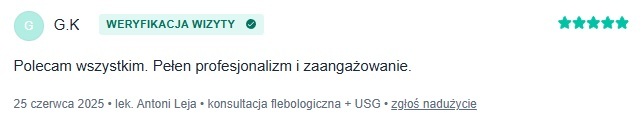 G G.K WERYFIKACJA WIZYTY

Polecam wszystkim. Pełen profesjonalizm i zaangażowanie.

25 czerwca 2025 • lek. Antoni Leja • konsultacja flebologiczna + USG • zgłoś nadużycie